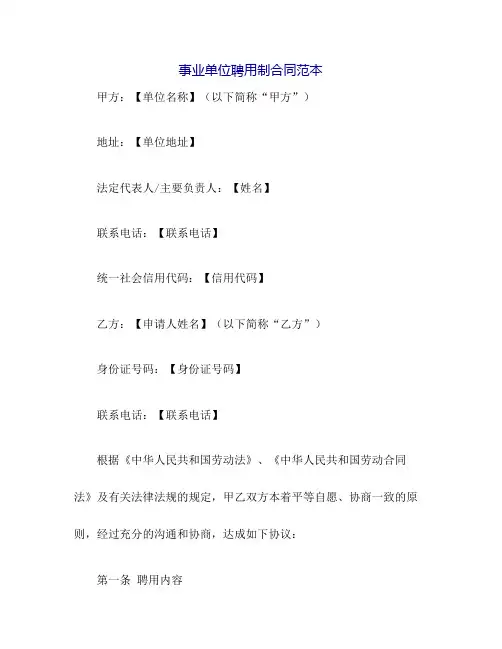 事业单位聘用制合同范本

甲方：【单位名称】（以下简称“甲方”）

地址：【单位地址】

法定代表人/主要负责人：【姓名】

联系电话：【联系电话】

统一社会信用代码：【信用代码】

乙方：【申请人姓名】（以下简称“乙方”）

身份证号码：【身份证号码】

联系电话：【联系电话】

根据《中华人民共和国劳动法》、《中华人民共和国劳动合同法》及有关法律法规的规定，甲乙双方本着平等自愿、协商一致的原则，经过充分的沟通和协商，达成如下协议：

第一条 聘用内容